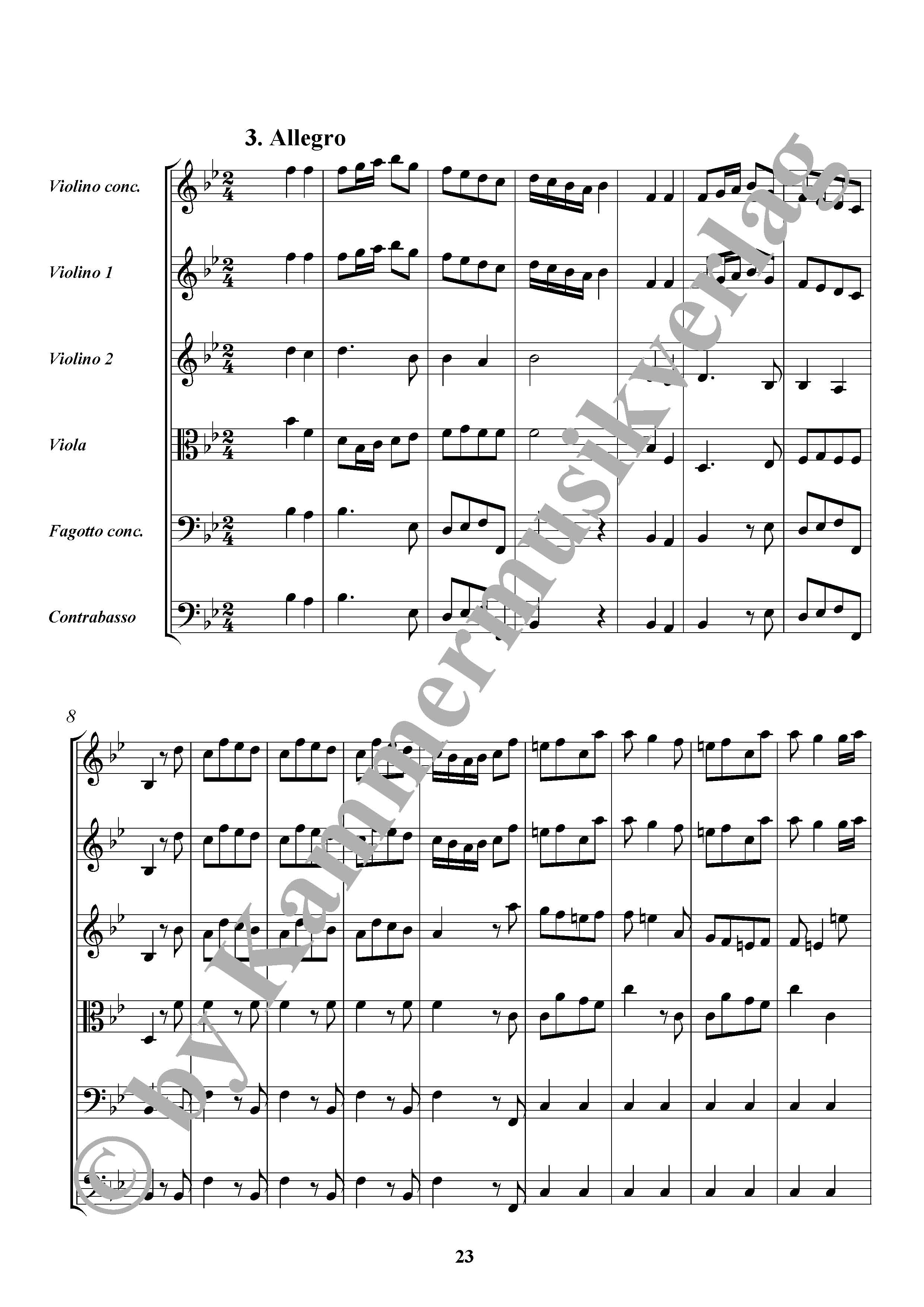 3. Allegro

Violino conc.

Violino 1

Violino 2

Viola

Fagotto conc.

Contrabasso

8

23

© by Kammermusikverlag